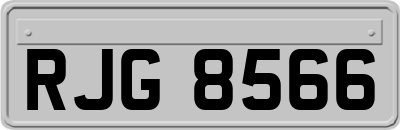 RJG 8566